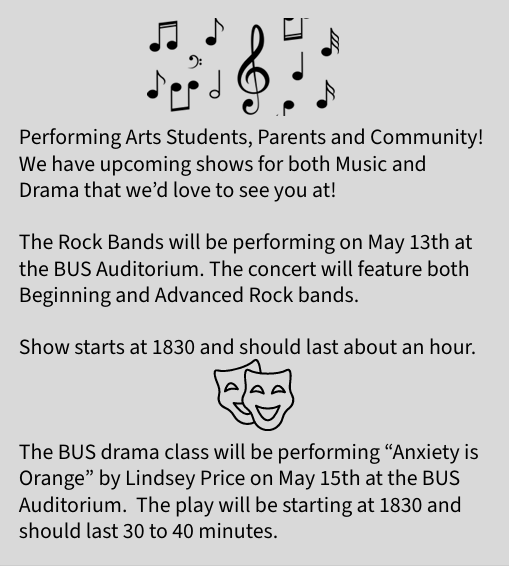 Performing Arts Students, Parents and Community! We have upcoming shows for both Music and Drama that we'd love to see you at!

The Rock Bands will be performing on May 13th at the BUS Auditorium. The concert will feature both Beginning and Advanced Rock bands.

Show starts at 1830 and should last about an hour.

The BUS drama class will be performing "Anxiety is Orange" by Lindsey Price on May 15th at the BUS Auditorium. The play will be starting at 1830 and should last 30 to 40 minutes.